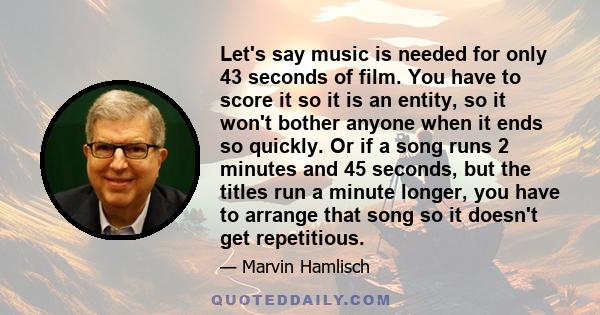 Let's say music is needed for only 43 seconds of film. You have to score it so it is an entity, so it won't bother anyone when it ends so quickly. Or if a song runs 2 minutes and 45 seconds, but the titles run a minute longer, you have to arrange that song so it doesn't get repetitious.

— Marvin Hamlisch

QUOTEDDAILY.COM